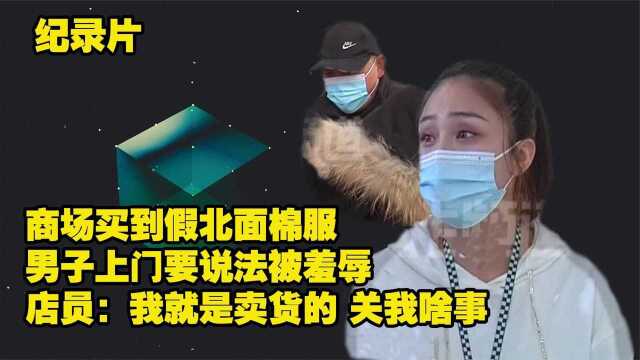 纪录片

商场买到假北面棉服
男子上门要说法被羞辱
店员：我就是卖货的 关我啥事